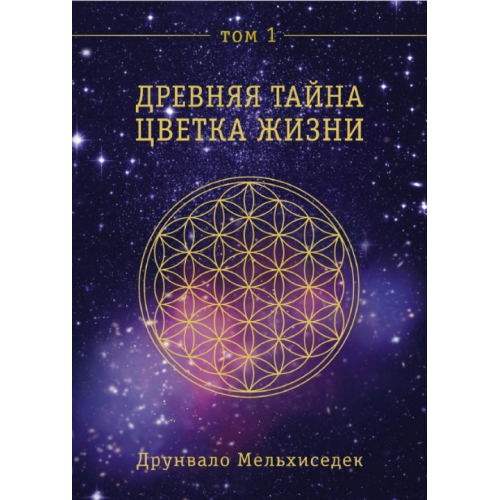 том 1

ДРЕВНЯЯ ТАЙНА ЦВЕТКА ЖИЗНИ

Друнвало Мельхиседек